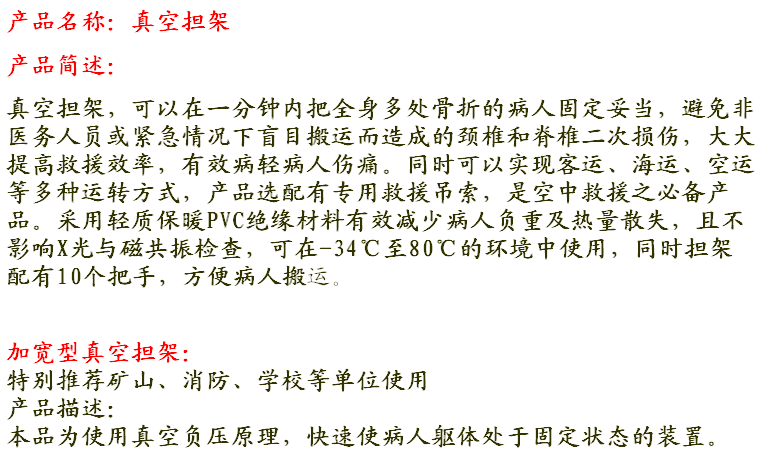 产品名称：真空担架

产品简述：

真空担架，可以在一分钟内把全身多处骨折的病人固定妥当，避免非医务人员或紧急情况下盲目搬运而造成的颈椎和脊椎二次损伤，大大提高救援效率，有效病轻病人伤痛。同时可以实现客运、海运、空运等多种运转方式，产品选配有专用救援吊索，是空中救援之必备产品。采用轻质保暖PVC绝缘材料有效减少病人负重及热量散失，且不影响X光与磁共振检查，可在-34℃至80℃的环境中使用，同时担架配有10个把手，方便病人搬运。

加宽型真空担架：
特别推荐矿山、消防、学校等单位使用
产品描述：
本品为使用真空负压原理，快速使病人躯体处于固定状态的装置。